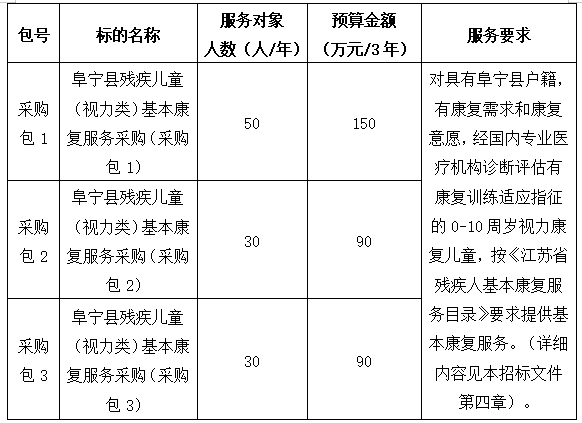 | 包号 | 标的名称 | 服务对象人数（人/年） | 预算金额（万元/3年） | 服务要求 |
|---|---|---|---|---|
| 采购包 1 | 阜宁县残疾儿童（视力类）基本康复服务采购（采购包 1） | 50 | 150 | 对具有阜宁县户籍，有康复需求和康复意愿，经国内专业医疗机构诊断评估有康复训练适应指征的 0-10 周岁视力康复儿童，按《江苏省残疾人基本康复服务目录》要求提供基本康复服务。（详细内容见本招标文件第四章）。 |
| 采购包 2 | 阜宁县残疾儿童（视力类）基本康复服务采购（采购包 2） | 30 | 90 | |
| 采购包 3 | 阜宁县残疾儿童（视力类）基本康复服务采购（采购包 3） | 30 | 90 | |